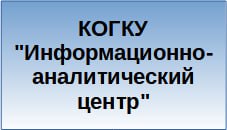 КОГКУ "Информационно-аналитический центр"